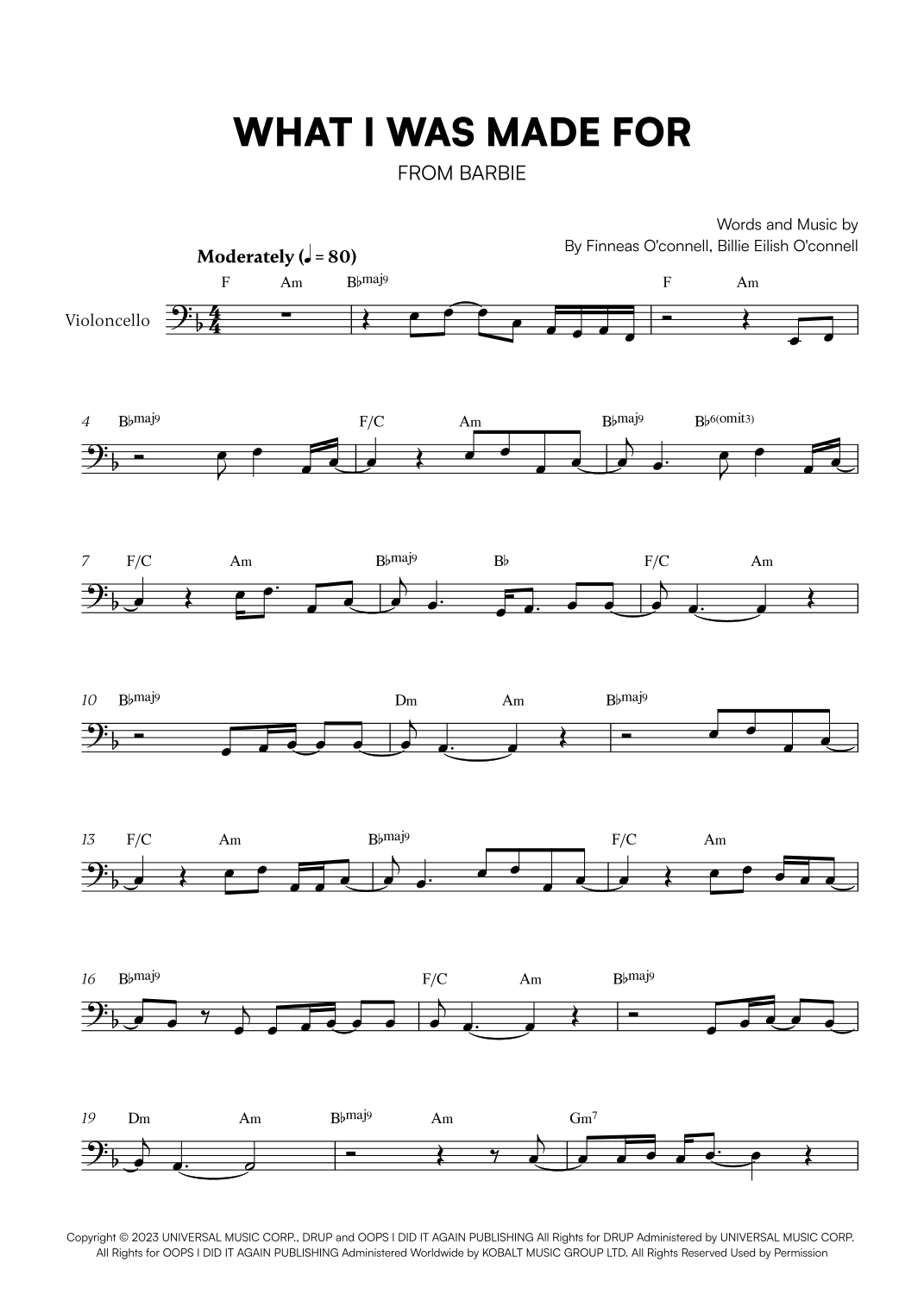 WHAT I WAS MADE FOR

FROM BARBIE

Words and Music by
By Finneas O'connell, Billie Eilish O'connell

Moderately (♩ = 80)

Violoncello

F Am B♭maj9 F Am

4 B♭maj9 F/C Am B♭maj9 B♭6(omit3)

7 F/C Am B♭maj9 B♭ F/C Am

10 B♭maj9 Dm Am B♭maj9

13 F/C Am B♭maj9 F/C Am

16 B♭maj9 F/C Am B♭maj9

19 Dm Am B♭maj9 Am Gm7

Copyright © 2023 UNIVERSAL MUSIC CORP., DRUP and OOPS I DID IT AGAIN PUBLISHING All Rights for DRUP Administered by UNIVERSAL MUSIC CORP. All Rights for OOPS I DID IT AGAIN PUBLISHING Administered Worldwide by KOBALT MUSIC GROUP LTD. All Rights Reserved Used by Permission